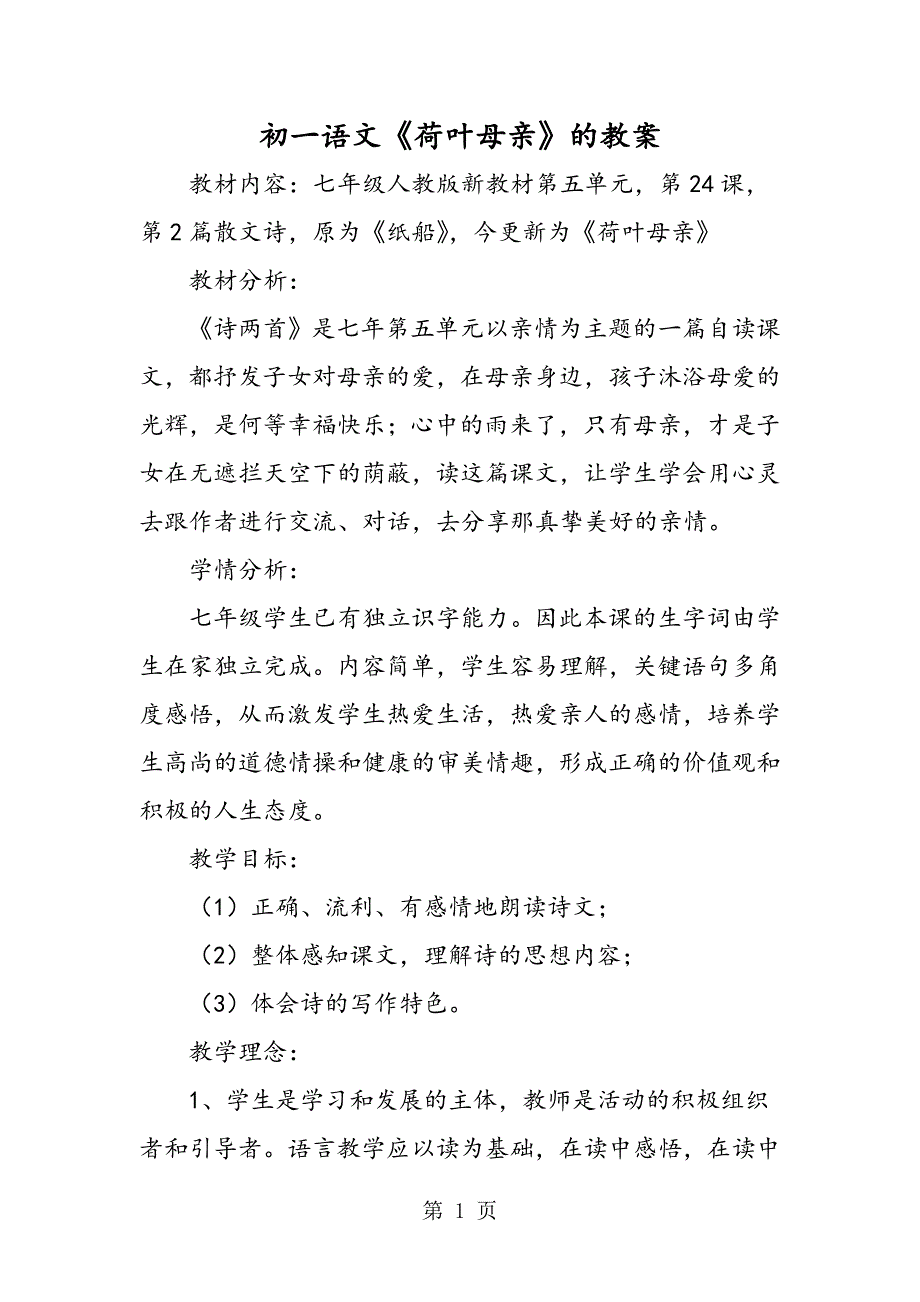 初一语文《荷叶母亲》的教案

教材内容：七年级人教版新教材第五单元，第24课，第2篇散文诗，原为《纸船》，今更新为《荷叶母亲》

教材分析：

《诗两首》是七年第五单元以亲情为主题的一篇自读课文，都抒发子女对母亲的爱，在母亲身边，孩子沐浴母爱的光辉，是何等幸福快乐；心中的雨来了，只有母亲，才是子女在无遮拦天空下的荫蔽，读这篇课文，让学生学会用心灵去跟作者进行交流、对话，去分享那真挚美好的亲情。

学情分析：

七年级学生已有独立识字能力。因此本课的生字词由学生在家独立完成。内容简单，学生容易理解，关键语句多角度感悟，从而激发学生热爱生活，热爱亲人的感情，培养学生高尚的道德情操和健康的审美情趣，形成正确的价值观和积极的人生态度。

教学目标：

（1）正确、流利、有感情地朗读诗文；

（2）整体感知课文，理解诗的思想内容；

（3）体会诗的写作特色。

教学理念：

1、学生是学习和发展的主体，教师是活动的积极组织者和引导者。语言教学应以读为基础，在读中感悟，在读中

第 1 页